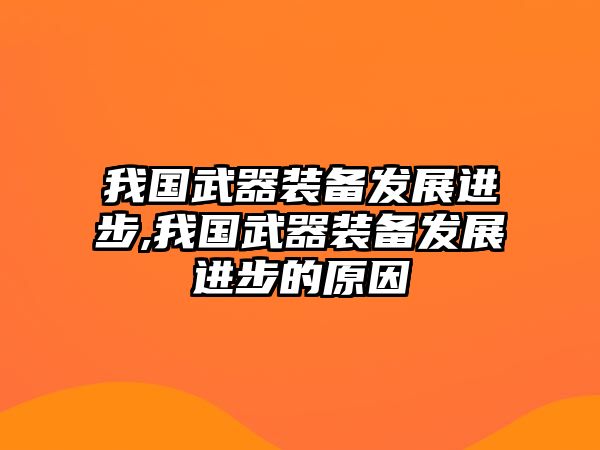 我国武器装备发展进步,我国武器装备发展进步的原因